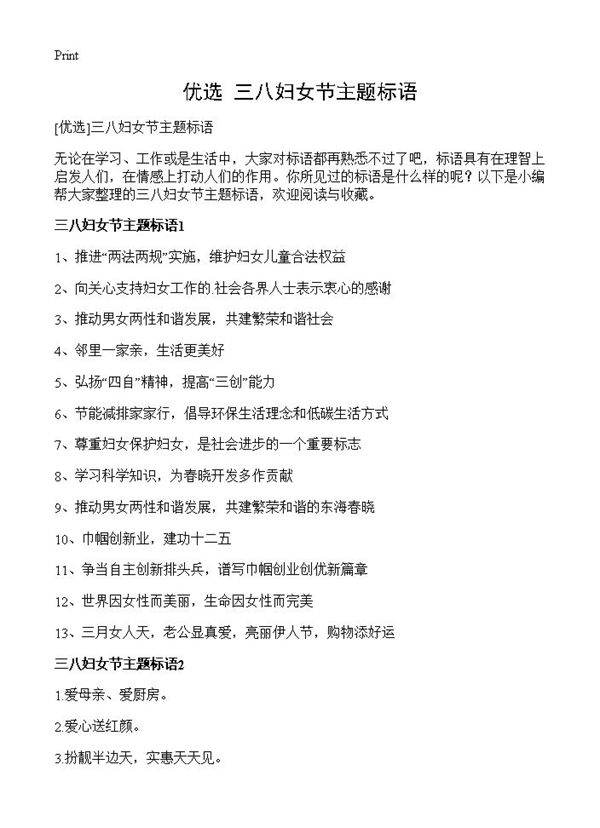 Print

优选 三八妇女节主题标语

[优选]三八妇女节主题标语

无论在学习、工作或是生活中，大家对标语都再熟悉不过了吧，标语具有在理智上启发人们，在情感上打动人们的作用。你所见过的标语是什么样的呢？以下是小编帮大家整理的三八妇女节主题标语，欢迎阅读与收藏。

三八妇女节主题标语1

1、推进“两法两规”实施，维护妇女儿童合法权益

2、向关心支持妇女工作的.社会各界人士表示衷心的感谢

3、推动男女两性和谐发展，共建繁荣和谐社会

4、邻里一家亲，生活更美好

5、弘扬“四自”精神，提高“三创”能力

6、节能减排家家行，倡导环保生活理念和低碳生活方式

7、尊重妇女保护妇女，是社会进步的一个重要标志

8、学习科学知识，为春晓开发多作贡献

9、推动男女两性和谐发展，共建繁荣和谐的东海春晓

10、巾帼创新业，建功十二五

11、争当自主创新排头兵，谱写巾帼创业创优新篇章

12、世界因女性而美丽，生命因女性而完美

13、三月女人天，老公显真爱，亮丽伊人节，购物添好运

三八妇女节主题标语2

1.爱母亲、爱厨房。

2.爱心送红颜。

3.扮靓半边天，实惠天天见。